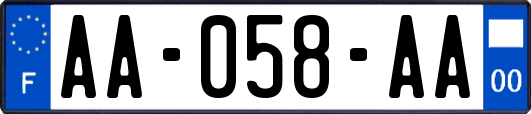 F
AA-058-AA
00